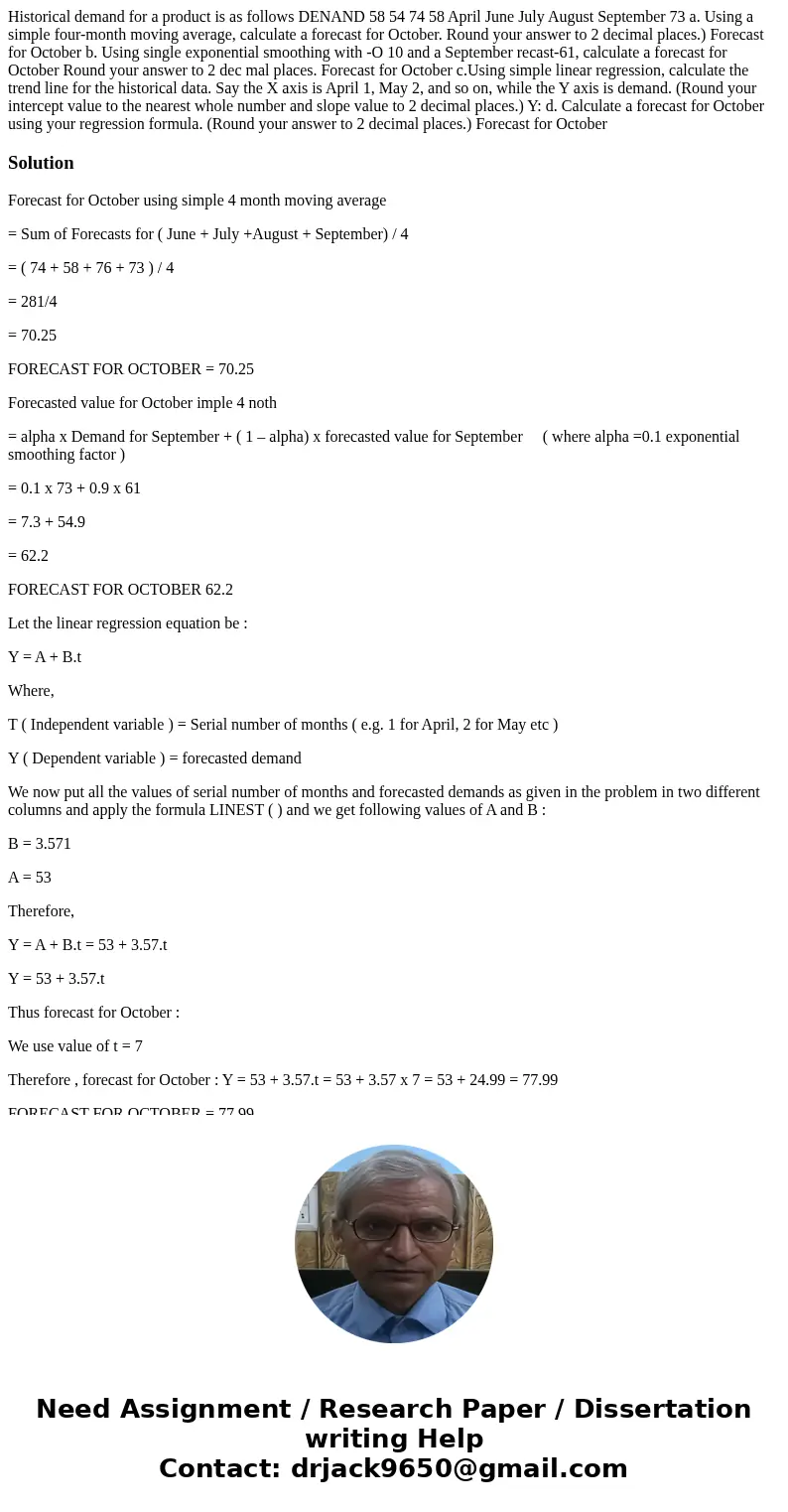 Historical demand for a product is as follows DENAND 58 54 74 58 April June July August September 73 a. Using a simple four-month moving average, calculate a forecast for October. Round your answer to 2 decimal places.) Forecast for October b. Using single exponential smoothing with -O 10 and a September recast-61, calculate a forecast for October Round your answer to 2 dec mal places. Forecast for October c.Using simple linear regression, calculate the trend line for the historical data. Say the X axis is April 1, May 2, and so on, while the Y axis is demand. (Round your intercept value to the nearest whole number and slope value to 2 decimal places.) Y: d. Calculate a forecast for October using your regression formula. (Round your answer to 2 decimal places.) Forecast for October

Solution

Forecast for October using simple 4 month moving average

= Sum of Forecasts for ( June + July +August + September) / 4

= ( 74 + 58 + 76 + 73 ) / 4

= 281/4

= 70.25

FORECAST FOR OCTOBER = 70.25

Forecasted value for October imple 4 noth

= alpha x Demand for September + ( 1 – alpha) x forecasted value for September ( where alpha =0.1 exponential smoothing factor )

= 0.1 x 73 + 0.9 x 61

= 7.3 + 54.9

= 62.2

FORECAST FOR OCTOBER 62.2

Let the linear regression equation be :

Y = A + B.t

Where,

T ( Independent variable ) = Serial number of months ( e.g. 1 for April, 2 for May etc )

Y ( Dependent variable ) = forecasted demand

We now put all the values of serial number of months and forecasted demands as given in the problem in two different columns and apply the formula LINEST ( ) and we get following values of A and B :

B = 3.571

A = 53

Therefore,

Y = A + B.t = 53 + 3.57.t

Y = 53 + 3.57.t

Thus forecast for October :

We use value of t = 7

Therefore , forecast for October : Y = 53 + 3.57.t = 53 + 3.57 x 7 = 53 + 24.99 = 77.99

FORECAST FOR OCTOBER = 77.99

Need Assignment / Research Paper / Dissertation writing Help
Contact: drjack9650@gmail.com